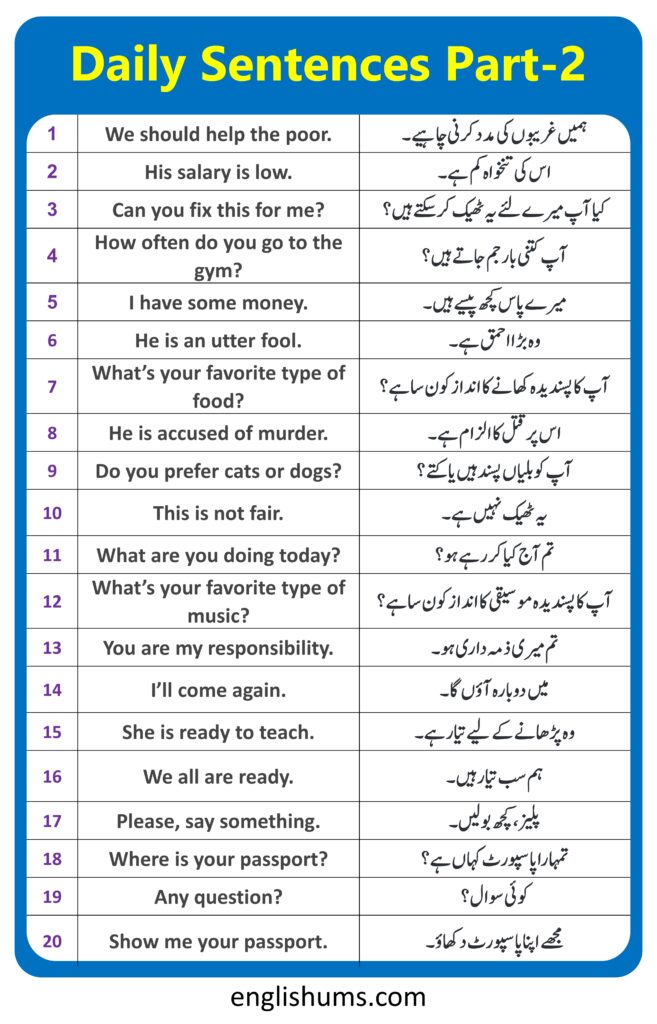 Daily Sentences Part-2

| 1 | We should help the poor. | ہمیں غریبوں کی مدد کرنی چاہیے۔ |
|---|---|---|
| 2 | His salary is low. | اس کی تنخواہ کم ہے۔ |
| 3 | Can you fix this for me? | کیا آپ میرے لئے یہ ٹھیک کر سکتے ہیں؟ |
| 4 | How often do you go to the gym? | آپ کتنی بار جم جاتے ہیں؟ |
| 5 | I have some money. | میرے پاس کچھ پیسے ہیں۔ |
| 6 | He is an utter fool. | وہ بڑا احمق ہے۔ |
| 7 | What's your favorite type of food? | آپ کا پسندیدہ کھانے کا انداز کون سا ہے؟ |
| 8 | He is accused of murder. | اس پر قتل کا الزام ہے۔ |
| 9 | Do you prefer cats or dogs? | آپ کو بلیاں پسند ہیں یا کتے؟ |
| 10 | This is not fair. | یہ ٹھیک نہیں ہے۔ |
| 11 | What are you doing today? | تم آج کیا کر رہے ہو؟ |
| 12 | What's your favorite type of music? | آپ کا پسندیدہ موسیقی کا انداز کون سا ہے؟ |
| 13 | You are my responsibility. | تم میری ذمہ داری ہو۔ |
| 14 | I'll come again. | میں دوبارہ آؤں گا۔ |
| 15 | She is ready to teach. | وہ پڑھانے کے لیے تیار ہے۔ |
| 16 | We all are ready. | ہم سب تیار ہیں۔ |
| 17 | Please, say something. | پلیز، کچھ بولیں۔ |
| 18 | Where is your passport? | تمہارا پاسپورٹ کہاں ہے؟ |
| 19 | Any question? | کوئی سوال؟ |
| 20 | Show me your passport. | مجھے اپنا پاسپورٹ دکھاؤ۔ |

englishums.com